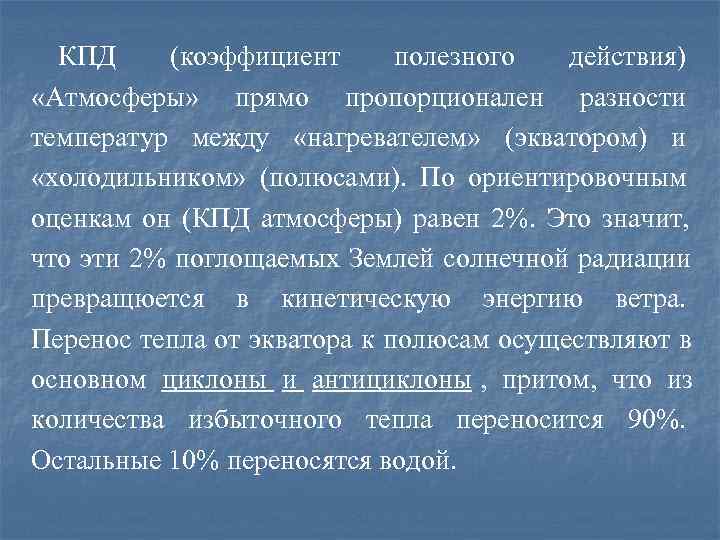 КПД (коэффициент полезного действия) «Атмосферы» прямо пропорционален разности температур между «нагревателем» (экватором) и «холодильником» (полюсами). По ориентировочным оценкам он (КПД атмосферы) равен 2%. Это значит, что эти 2% поглощаемых Землей солнечной радиации превращюется в кинетическую энергию ветра. Перенос тепла от экватора к полюсам осуществляют в основном циклоны и антициклоны , притом, что из количества избыточного тепла переносится 90%. Остальные 10% переносятся водой.